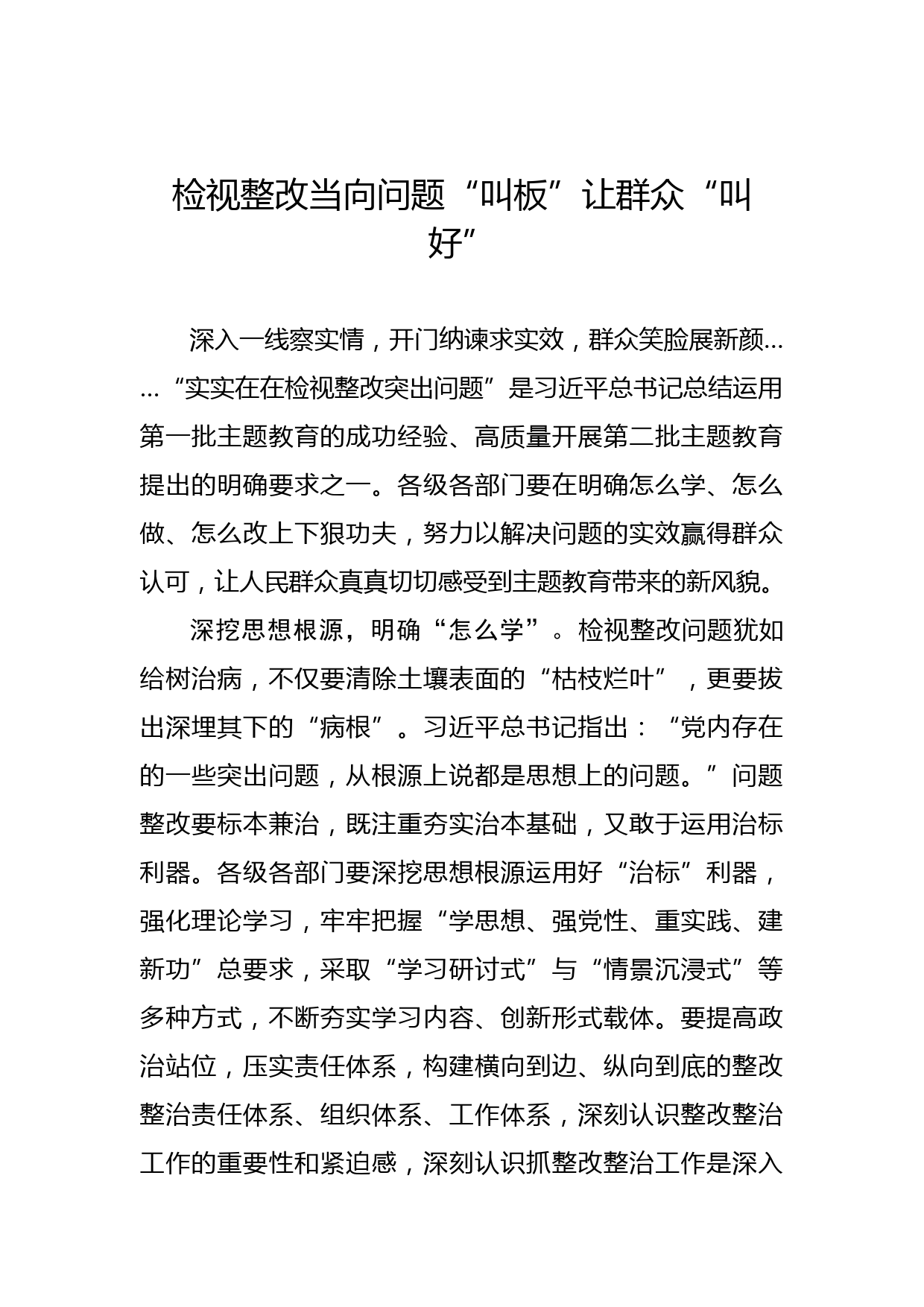 检视整改当向问题“叫板”让群众“叫好”

深入一线察实情，开门纳谏求实效，群众笑脸展新颜……“实实在在检视整改突出问题”是习近平总书记总结运用第一批主题教育的成功经验、高质量开展第二批主题教育提出的明确要求之一。各级各部门要在明确怎么学、怎么做、怎么改上下狠功夫，努力以解决问题的实效赢得群众认可，让人民群众真真切切感受到主题教育带来的新风貌。

深挖思想根源，明确“怎么学”。检视整改问题犹如给树治病，不仅要清除土壤表面的“枯枝烂叶”，更要拔出深埋其下的“病根”。习近平总书记指出：“党内存在的一些突出问题，从根源上说都是思想上的问题。”问题整改要标本兼治，既注重夯实治本基础，又敢于运用治标利器。各级各部门要深挖思想根源运用好“治标”利器，强化理论学习，牢牢把握“学思想、强党性、重实践、建新功”总要求，采取“学习研讨式”与“情景沉浸式”等多种方式，不断夯实学习内容、创新形式载体。要提高政治站位，压实责任体系，构建横向到边、纵向到底的整改整治责任体系、组织体系、工作体系，深刻认识整改整治工作的重要性和紧迫感，深刻认识抓整改整治工作是深入